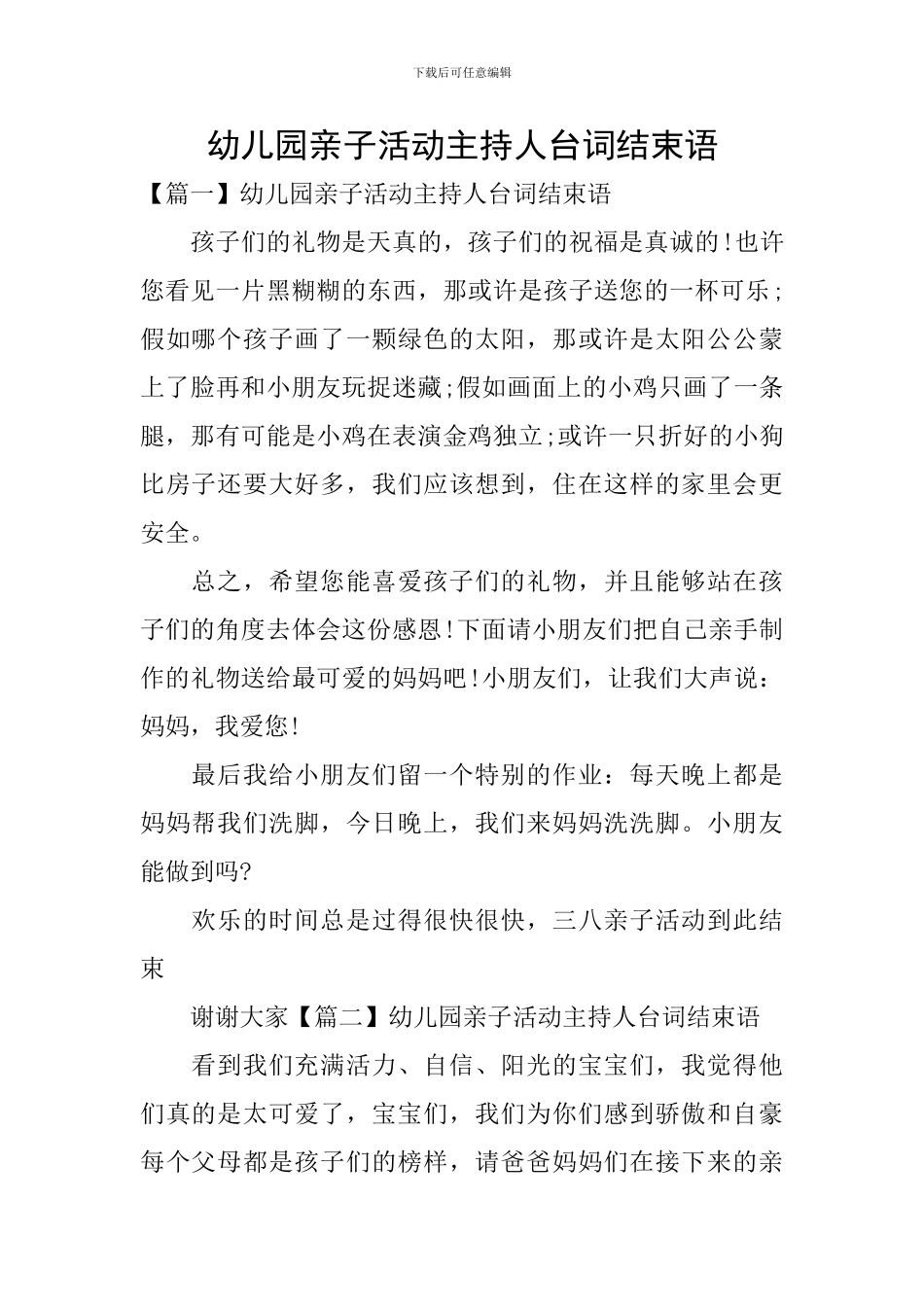 下载后可任意编辑

幼儿园亲子活动主持人台词结束语

【篇一】幼儿园亲子活动主持人台词结束语

孩子们的礼物是天真的，孩子们的祝福是真诚的！也许您看见一片黑糊糊的东西，那或许是孩子送您的一杯可乐；假如哪个孩子画了一颗绿色的太阳，那或许是太阳公公蒙上了脸再和小朋友玩捉迷藏；假如画面上的小鸡只画了一条腿，那有可能是小鸡在表演金鸡独立；或许一只折好的小狗比房子还要大好多，我们应该想到，住在这样的家里会更安全。

总之，希望您能喜爱孩子们的礼物，并且能够站在孩子们的角度去体会这份感恩！下面请小朋友们把自己亲手制作的礼物送给最可爱的妈妈吧！小朋友们，让我们大声说：妈妈，我爱您！

最后我给小朋友们留一个特别的作业：每天晚上都是妈妈帮我们洗脚，今日晚上，我们来妈妈洗洗脚。小朋友能做到吗?

欢乐的时间总是过得很快很快，三八亲子活动到此结束

谢谢大家【篇二】幼儿园亲子活动主持人台词结束语

看到我们充满活力、自信、阳光的宝宝们，我觉得他们真的是太可爱了，宝宝们，我们为你们感到骄傲和自豪每个父母都是孩子们的榜样，请爸爸妈妈们在接下来的亲